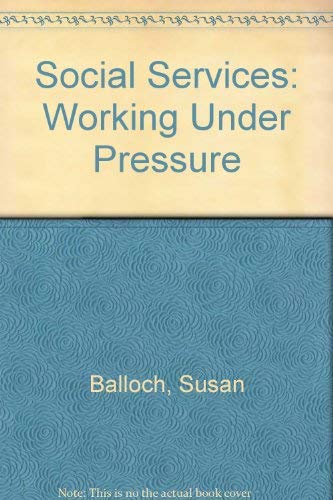 Social Services: Working Under Pressure

Balloch, Susan

Note: This is no the actual book cover